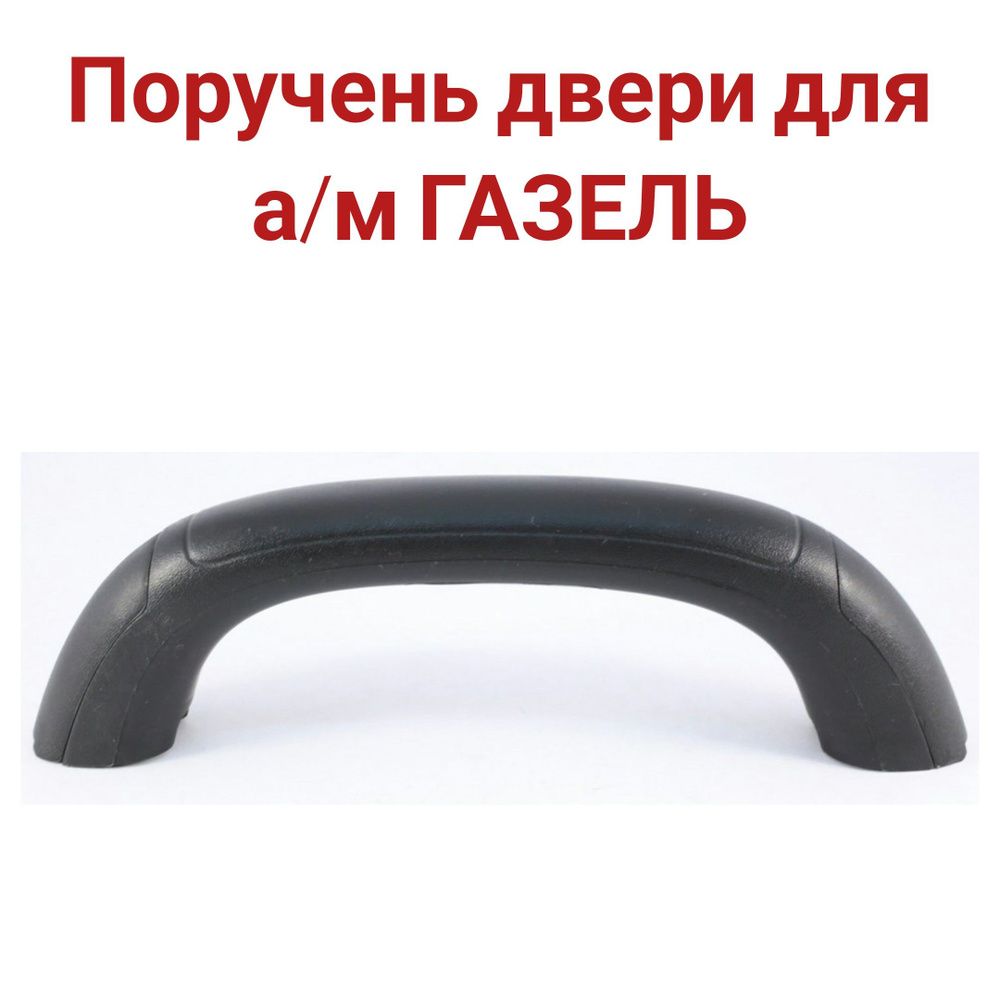 Поручень двери для а/м ГАЗЕЛЬ